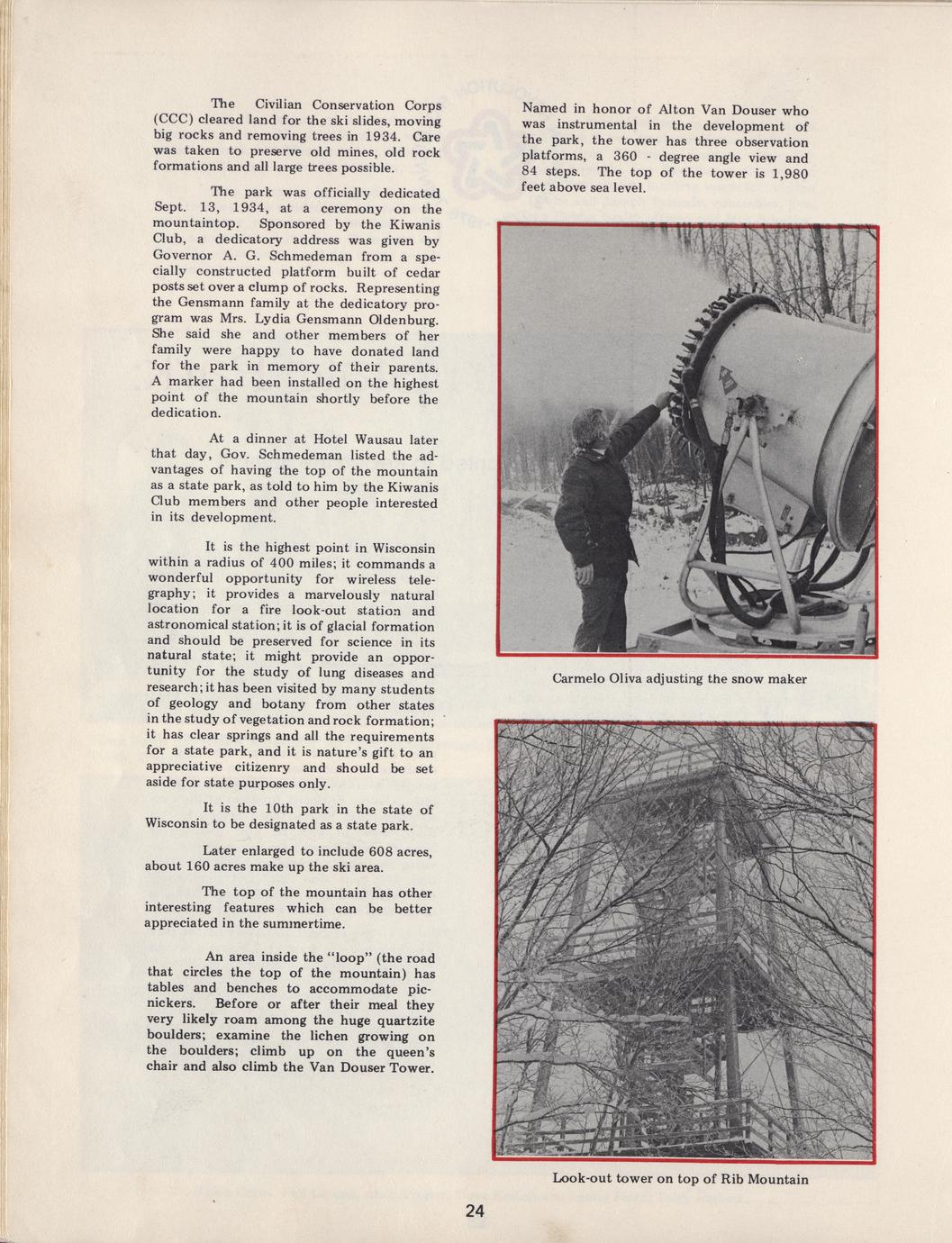 The Civilian Conservation Corps (CCC) cleared land for the ski slides, moving big rocks and removing trees in 1934. Care was taken to preserve old mines, old rock formations and all large trees possible.

The park was officially dedicated Sept. 13, 1934, at a ceremony on the mountaintop. Sponsored by the Kiwanis Club, a dedicatory address was given by Governor A. G. Schmedeman from a specially constructed platform built of cedar posts set over a clump of rocks. Representing the Gensmann family at the dedicatory program was Mrs. Lydia Gensmann Oldenburg. She said she and other members of her family were happy to have donated land for the park in memory of their parents. A marker had been installed on the highest point of the mountain shortly before the dedication.

At a dinner at Hotel Wausau later that day, Gov. Schmedeman listed the advantages of having the top of the mountain as a state park, as told to him by the Kiwanis Club members and other people interested in its development.

It is the highest point in Wisconsin within a radius of 400 miles; it commands a wonderful opportunity for wireless telegraphy; it provides a marvelously natural location for a fire look-out station and astronomical station; it is of glacial formation and should be preserved for science in its natural state; it might provide an opportunity for the study of lung diseases and research; it has been visited by many students of geology and botany from other states in the study of vegetation and rock formation; it has clear springs and all the requirements for a state park, and it is nature's gift to an appreciative citizenry and should be set aside for state purposes only.

It is the 10th park in the state of Wisconsin to be designated as a state park.

Later enlarged to include 608 acres, about 160 acres make up the ski area.

The top of the mountain has other interesting features which can be better appreciated in the summertime.

An area inside the "loop" (the road that circles the top of the mountain) has tables and benches to accommodate picnickers. Before or after their meal they very likely roam among the huge quartzite boulders; examine the lichen growing on the boulders; climb up on the queen's chair and also climb the Van Douser Tower.

Named in honor of Alton Van Douser who was instrumental in the development of the park, the tower has three observation platforms, a 360 - degree angle view and 84 steps. The top of the tower is 1,980 feet above sea level.

Carmelo Oliva adjusting the snow maker

Look-out tower on top of Rib Mountain

24